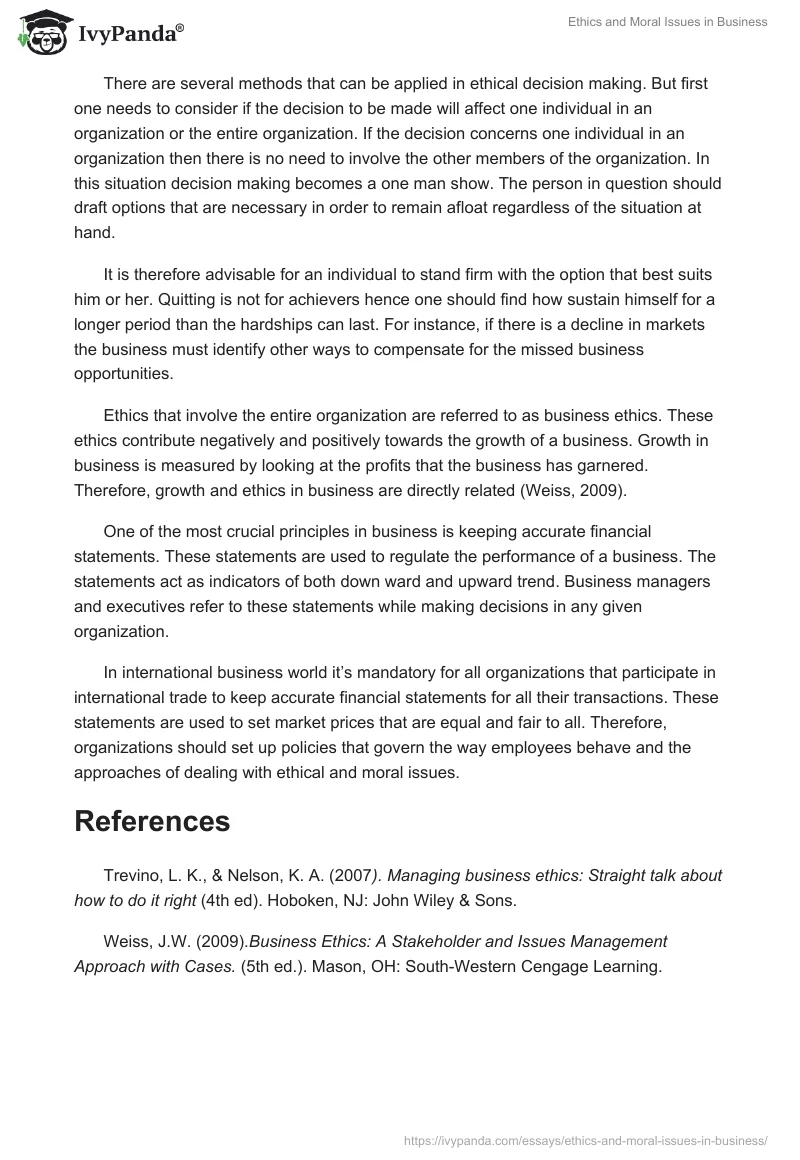 IvyPanda®

Ethics and Moral Issues in Business

There are several methods that can be applied in ethical decision making. But first one needs to consider if the decision to be made will affect one individual in an organization or the entire organization. If the decision concerns one individual in an organization then there is no need to involve the other members of the organization. In this situation decision making becomes a one man show. The person in question should draft options that are necessary in order to remain afloat regardless of the situation at hand.

It is therefore advisable for an individual to stand firm with the option that best suits him or her. Quitting is not for achievers hence one should find how sustain himself for a longer period than the hardships can last. For instance, if there is a decline in markets the business must identify other ways to compensate for the missed business opportunities.

Ethics that involve the entire organization are referred to as business ethics. These ethics contribute negatively and positively towards the growth of a business. Growth in business is measured by looking at the profits that the business has garnered. Therefore, growth and ethics in business are directly related (Weiss, 2009).

One of the most crucial principles in business is keeping accurate financial statements. These statements are used to regulate the performance of a business. The statements act as indicators of both down ward and upward trend. Business managers and executives refer to these statements while making decisions in any given organization.

In international business world it's mandatory for all organizations that participate in international trade to keep accurate financial statements for all their transactions. These statements are used to set market prices that are equal and fair to all. Therefore, organizations should set up policies that govern the way employees behave and the approaches of dealing with ethical and moral issues.

References

Trevino, L. K., & Nelson, K. A. (2007). Managing business ethics: Straight talk about how to do it right (4th ed). Hoboken, NJ: John Wiley & Sons.

Weiss, J.W. (2009).Business Ethics: A Stakeholder and Issues Management Approach with Cases. (5th ed.). Mason, OH: South-Western Cengage Learning.

https://ivypanda.com/essays/ethics-and-moral-issues-in-business/